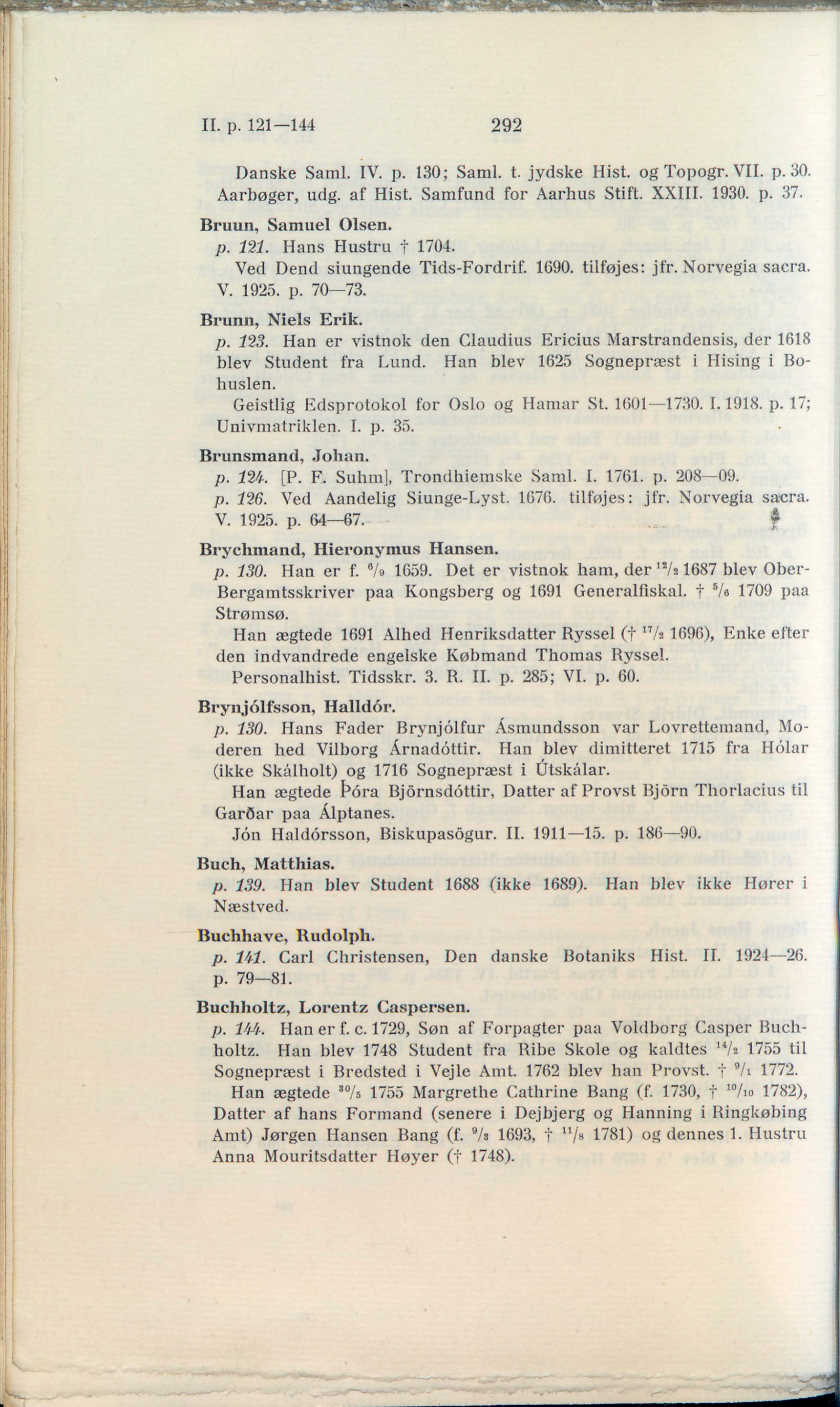 II. p. 121—144 292

Danske Saml. IV. p. 130; Saml. t. jydske Hist. og Topogr. VII. p. 30. Aarbøger, udg. af Hist. Samfund for Aarhus Stift. XXIII. 1930. p. 37.

Bruun, Samuel Olsen.
p. 121. Hans Hustru † 1704.
Ved Dend siungende Tids-Fordrif. 1690. tilføjes: jfr. Norvegia sacra. V. 1925. p. 70—73.

Brunn, Niels Erik.
p. 123. Han er vistnok den Claudius Ericius Marstrandensis, der 1618 blev Student fra Lund. Han blev 1625 Sognepræst i Hising i Bohuslen.
Geistlig Edsprotokol for Oslo og Hamar St. 1601—1730. I. 1918. p. 17; Univmatriklen. I. p. 35.

Brunsmand, Johan.
p. 124. [P. F. Suhm], Trondhiemske Saml. I. 1761. p. 208—09.
p. 126. Ved Aandelig Siunge-Lyst. 1676. tilføjes: jfr. Norvegia sacra. V. 1925. p. 64—67.

Brychmand, Hieronymus Hansen.
p. 130. Han er f. $^{6}/_{9}$ 1659. Det er vistnok ham, der $^{12}/_{2}$ 1687 blev Ober-Bergamtsskriver paa Kongsberg og 1691 Generalfiskal. † $^{5}/_{6}$ 1709 paa Strømsø.
Han ægtede 1691 Alhed Henriksdatter Ryssel († $^{17}/_{2}$ 1696), Enke efter den indvandrede engelske Købmand Thomas Ryssel.
Personalhist. Tidsskr. 3. R. II. p. 285; VI. p. 60.

Brynjólfsson, Halldór.
p. 130. Hans Fader Brynjólfur Ásmundsson var Lovrettemand, Moderen hed Vilborg Árnadóttir. Han blev dimitteret 1715 fra Hólar (ikke Skálholt) og 1716 Sognepræst i Útskálar.
Han ægtede Þóra Björnsdóttir, Datter af Provst Björn Thorlacius til Garðar paa Álptanes.
Jón Haldórsson, Biskupasögur. II. 1911—15. p. 186—90.

Buch, Matthias.
p. 139. Han blev Student 1688 (ikke 1689). Han blev ikke Hører i Næstved.

Buchhave, Rudolph.
p. 141. Carl Christensen, Den danske Botaniks Hist. II. 1924—26. p. 79—81.

Buchholtz, Lorentz Caspersen.
p. 144. Han er f. c. 1729, Søn af Forpagter paa Voldborg Casper Buchholtz. Han blev 1748 Student fra Ribe Skole og kaldtes $^{14}/_{2}$ 1755 til Sognepræst i Bredsted i Vejle Amt. 1762 blev han Provst. † $^{9}/_{1}$ 1772.
Han ægtede $^{30}/_{5}$ 1755 Margrethe Cathrine Bang (f. 1730, † $^{10}/_{10}$ 1782), Datter af hans Formand (senere i Dejbjerg og Hanning i Ringkøbing Amt) Jørgen Hansen Bang (f. $^{9}/_{3}$ 1693, † $^{11}/_{8}$ 1781) og dennes 1. Hustru Anna Mouritsdatter Høyer († 1748).